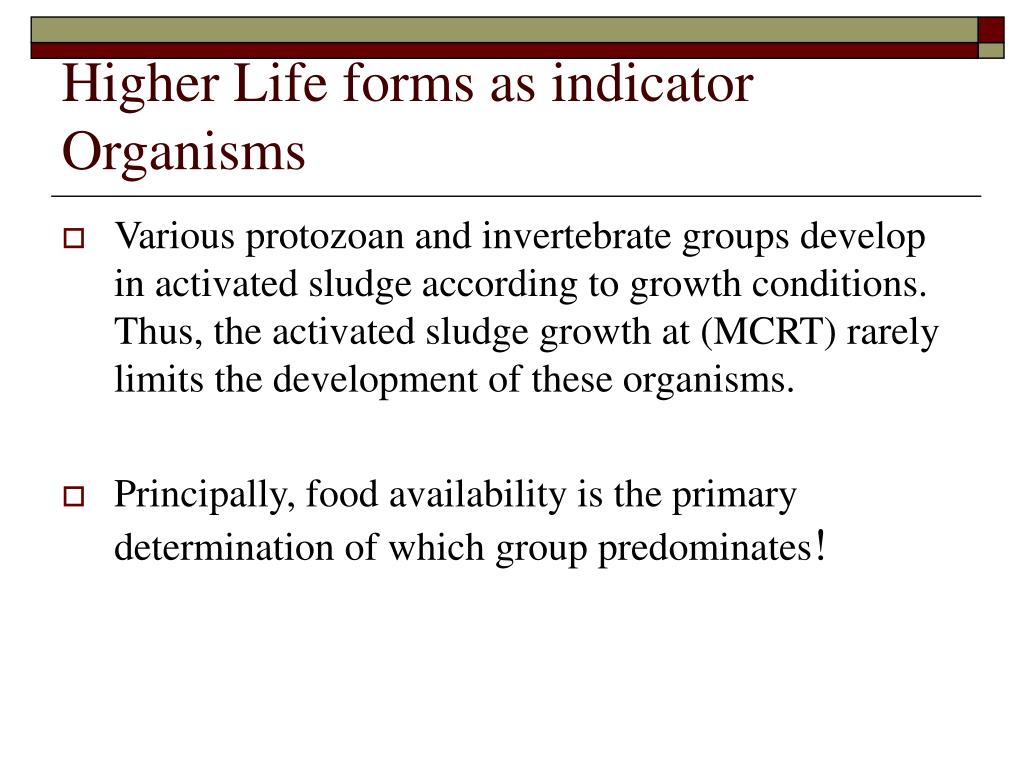 Higher Life forms as indicator Organisms

Various protozoan and invertebrate groups develop in activated sludge according to growth conditions. Thus, the activated sludge growth at (MCRT) rarely limits the development of these organisms.

Principally, food availability is the primary determination of which group predominates!